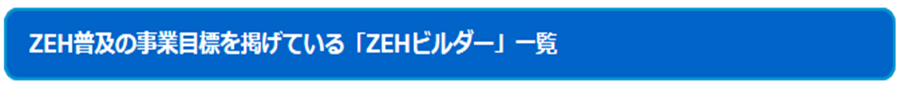 ZEH普及の事業目標を掲げている「ZEHビルダー」一覧